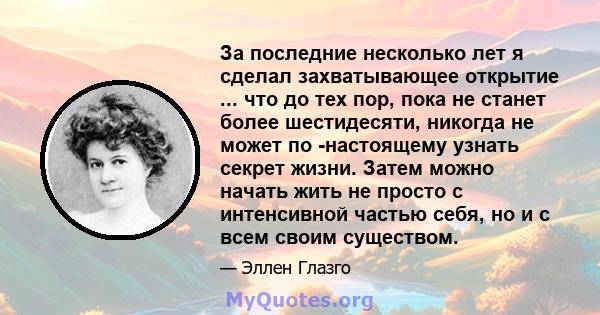 За последние несколько лет я сделал захватывающее открытие ... что до тех пор, пока не станет более шестидесяти, никогда не может по -настоящему узнать секрет жизни. Затем можно начать жить не просто с интенсивной частью себя, но и с всем своим существом.

— Эллен Глазго

MyQuotes.org